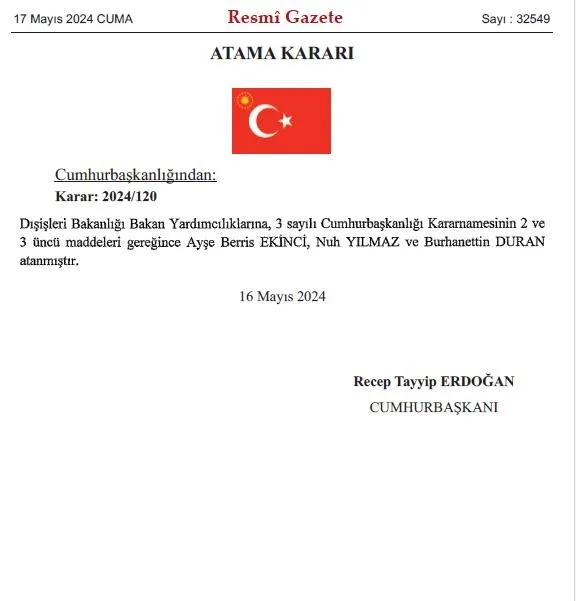 17 Mayıs 2024 CUMA

Resmî Gazete

Sayı : 32549

ATAMA KARARI

Cumhurbaşkanlığından:

Karar: 2024/120

Dışişleri Bakanlığı Bakan Yardımcılıklarına, 3 sayılı Cumhurbaşkanlığı Kararnamesinin 2 ve 3 üncü maddeleri gereğince Ayşe Berris EKİNCİ, Nuh YILMAZ ve Burhanettin DURAN atanmıştır.

16 Mayıs 2024

Recep Tayyip ERDOĞAN

CUMHURBAŞKANI